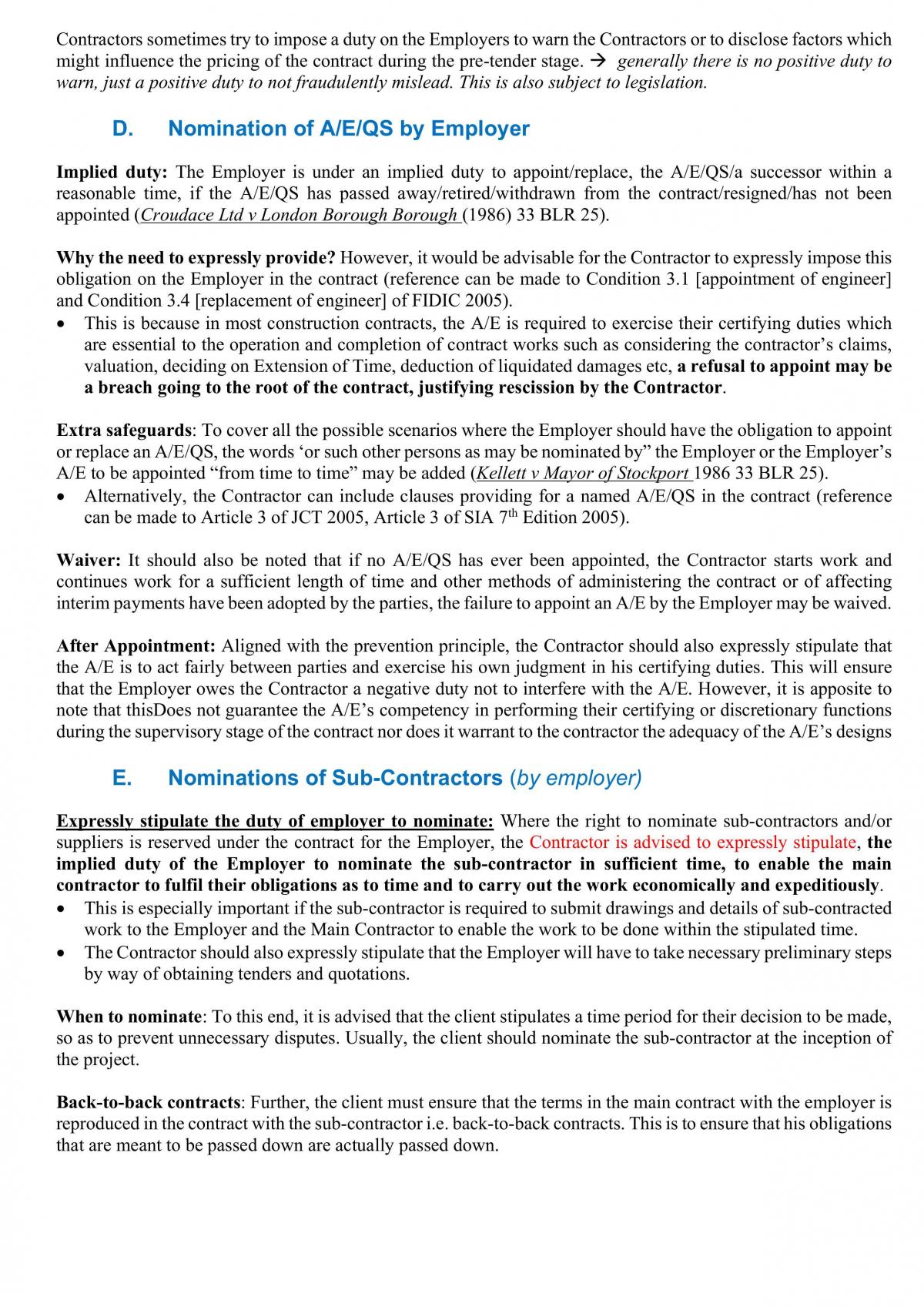 Contractors sometimes try to impose a duty on the Employers to warn the Contractors or to disclose factors which might influence the pricing of the contract during the pre-tender stage. → generally there is no positive duty to warn, just a positive duty to not fraudulently mislead. This is also subject to legislation.

D. Nomination of A/E/QS by Employer

Implied duty: The Employer is under an implied duty to appoint/replace, the A/E/QS/a successor within a reasonable time, if the A/E/QS has passed away/retired/withdrawn from the contract/resigned/has not been appointed (Croudace Ltd v London Borough Borough (1986) 33 BLR 25).

Why the need to expressly provide? However, it would be advisable for the Contractor to expressly impose this obligation on the Employer in the contract (reference can be made to Condition 3.1 [appointment of engineer] and Condition 3.4 [replacement of engineer] of FIDIC 2005).
• This is because in most construction contracts, the A/E is required to exercise their certifying duties which are essential to the operation and completion of contract works such as considering the contractor's claims, valuation, deciding on Extension of Time, deduction of liquidated damages etc, a refusal to appoint may be a breach going to the root of the contract, justifying rescission by the Contractor.

Extra safeguards: To cover all the possible scenarios where the Employer should have the obligation to appoint or replace an A/E/QS, the words 'or such other persons as may be nominated by" the Employer or the Employer's A/E to be appointed "from time to time" may be added (Kellett v Mayor of Stockport 1986 33 BLR 25).
• Alternatively, the Contractor can include clauses providing for a named A/E/QS in the contract (reference can be made to Article 3 of JCT 2005, Article 3 of SIA 7th Edition 2005).

Waiver: It should also be noted that if no A/E/QS has ever been appointed, the Contractor starts work and continues work for a sufficient length of time and other methods of administering the contract or of affecting interim payments have been adopted by the parties, the failure to appoint an A/E by the Employer may be waived.

After Appointment: Aligned with the prevention principle, the Contractor should also expressly stipulate that the A/E is to act fairly between parties and exercise his own judgment in his certifying duties. This will ensure that the Employer owes the Contractor a negative duty not to interfere with the A/E. However, it is apposite to note that thisDoes not guarantee the A/E's competency in performing their certifying or discretionary functions during the supervisory stage of the contract nor does it warrant to the contractor the adequacy of the A/E's designs

E. Nominations of Sub-Contractors (by employer)

Expressly stipulate the duty of employer to nominate: Where the right to nominate sub-contractors and/or suppliers is reserved under the contract for the Employer, the Contractor is advised to expressly stipulate, the implied duty of the Employer to nominate the sub-contractor in sufficient time, to enable the main contractor to fulfil their obligations as to time and to carry out the work economically and expeditiously.
• This is especially important if the sub-contractor is required to submit drawings and details of sub-contracted work to the Employer and the Main Contractor to enable the work to be done within the stipulated time.
• The Contractor should also expressly stipulate that the Employer will have to take necessary preliminary steps by way of obtaining tenders and quotations.

When to nominate: To this end, it is advised that the client stipulates a time period for their decision to be made, so as to prevent unnecessary disputes. Usually, the client should nominate the sub-contractor at the inception of the project.

Back-to-back contracts: Further, the client must ensure that the terms in the main contract with the employer is reproduced in the contract with the sub-contractor i.e. back-to-back contracts. This is to ensure that his obligations that are meant to be passed down are actually passed down.